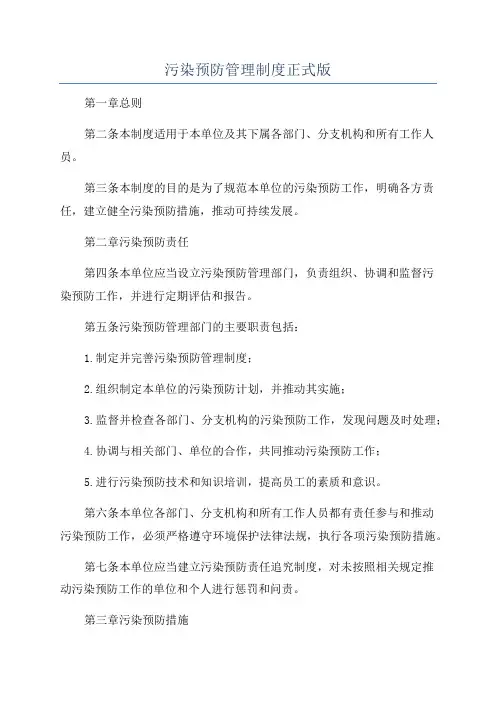 污染预防管理制度正式版

第一章总则

第二条本制度适用于本单位及其下属各部门、分支机构和所有工作人员。

第三条本制度的目的是为了规范本单位的污染预防工作，明确各方责任，建立健全污染预防措施，推动可持续发展。

第二章污染预防责任

第四条本单位应当设立污染预防管理部门，负责组织、协调和监督污染预防工作，并进行定期评估和报告。

第五条污染预防管理部门的主要职责包括：

1.制定并完善污染预防管理制度；

2.组织制定本单位的污染预防计划，并推动其实施；

3.监督并检查各部门、分支机构的污染预防工作，发现问题及时处理；

4.协调与相关部门、单位的合作，共同推动污染预防工作；

5.进行污染预防技术和知识培训，提高员工的素质和意识。

第六条本单位各部门、分支机构和所有工作人员都有责任参与和推动污染预防工作，必须严格遵守环境保护法律法规，执行各项污染预防措施。

第七条本单位应当建立污染预防责任追究制度，对未按照相关规定推动污染预防工作的单位和个人进行惩罚和问责。

第三章污染预防措施